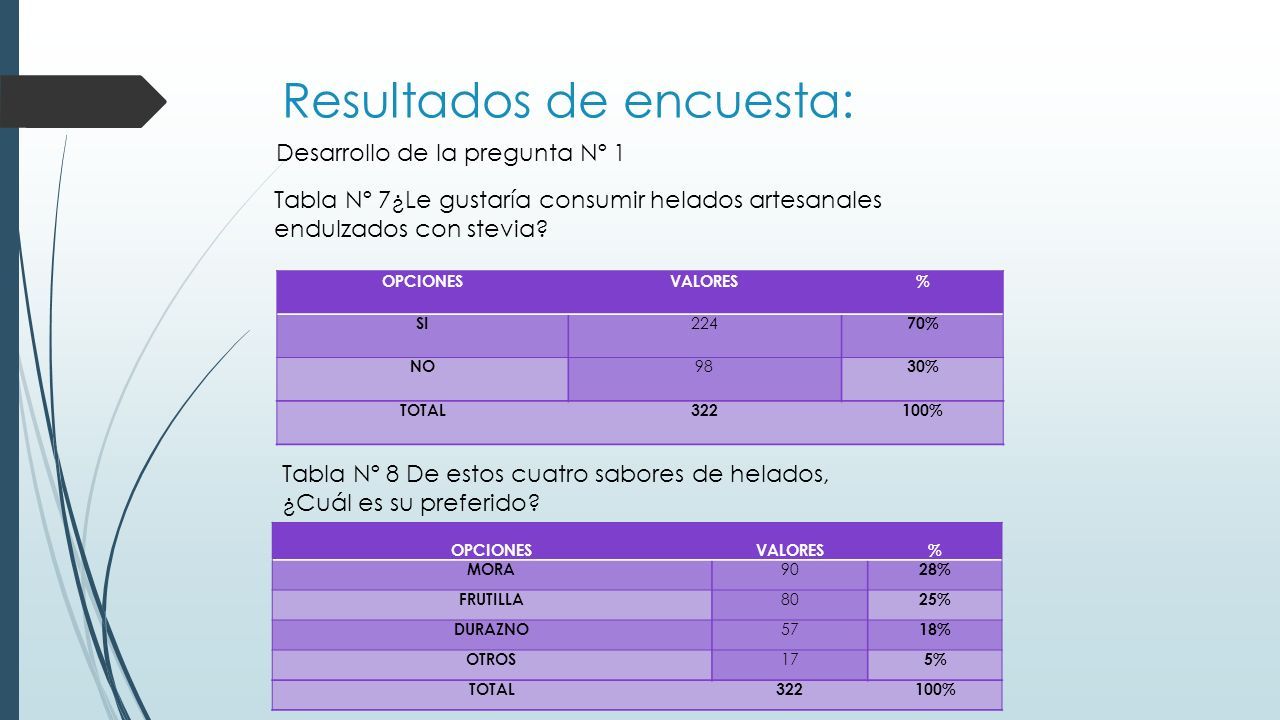 Resultados de encuesta:

Desarrollo de la pregunta N° 1

Tabla N° 7¿Le gustaría consumir helados artesanales endulzados con stevia?

| OPCIONES | VALORES | % |
|---|---|---|
| SI | 224 | 70% |
| NO | 98 | 30% |
| TOTAL | 322 | 100% |

Tabla N° 8 De estos cuatro sabores de helados, ¿Cuál es su preferido?

| OPCIONES | VALORES | % |
|---|---|---|
| MORA | 90 | 28% |
| FRUTILLA | 80 | 25% |
| DURAZNO | 57 | 18% |
| OTROS | 17 | 5% |
| TOTAL | 322 | 100% |